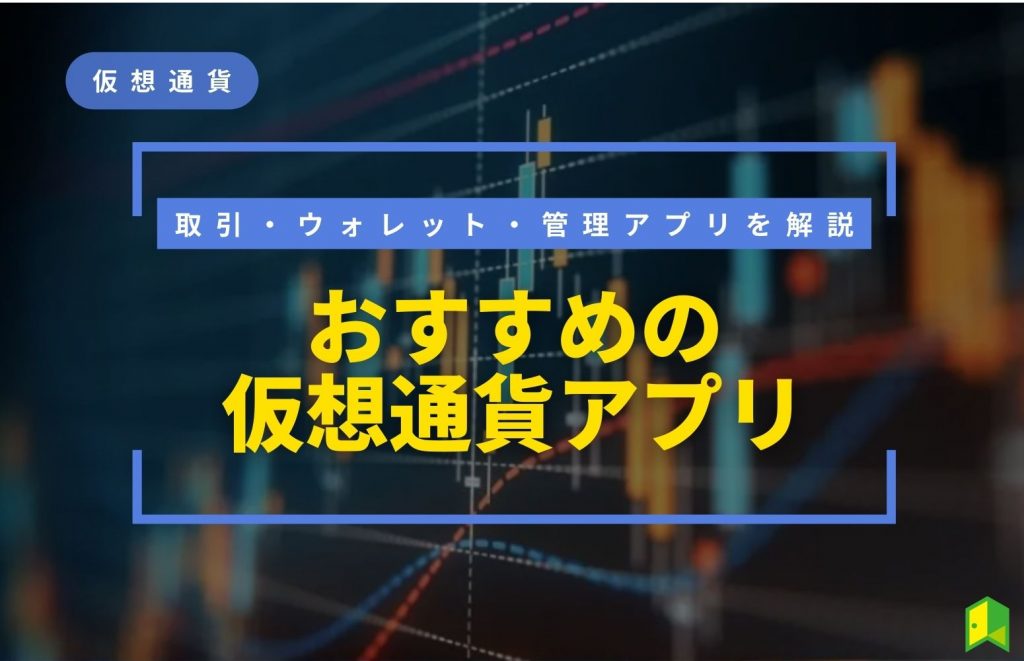 仮想通貨

取引・ウォレット・管理アプリを解説

おすすめの
仮想通貨アプリ